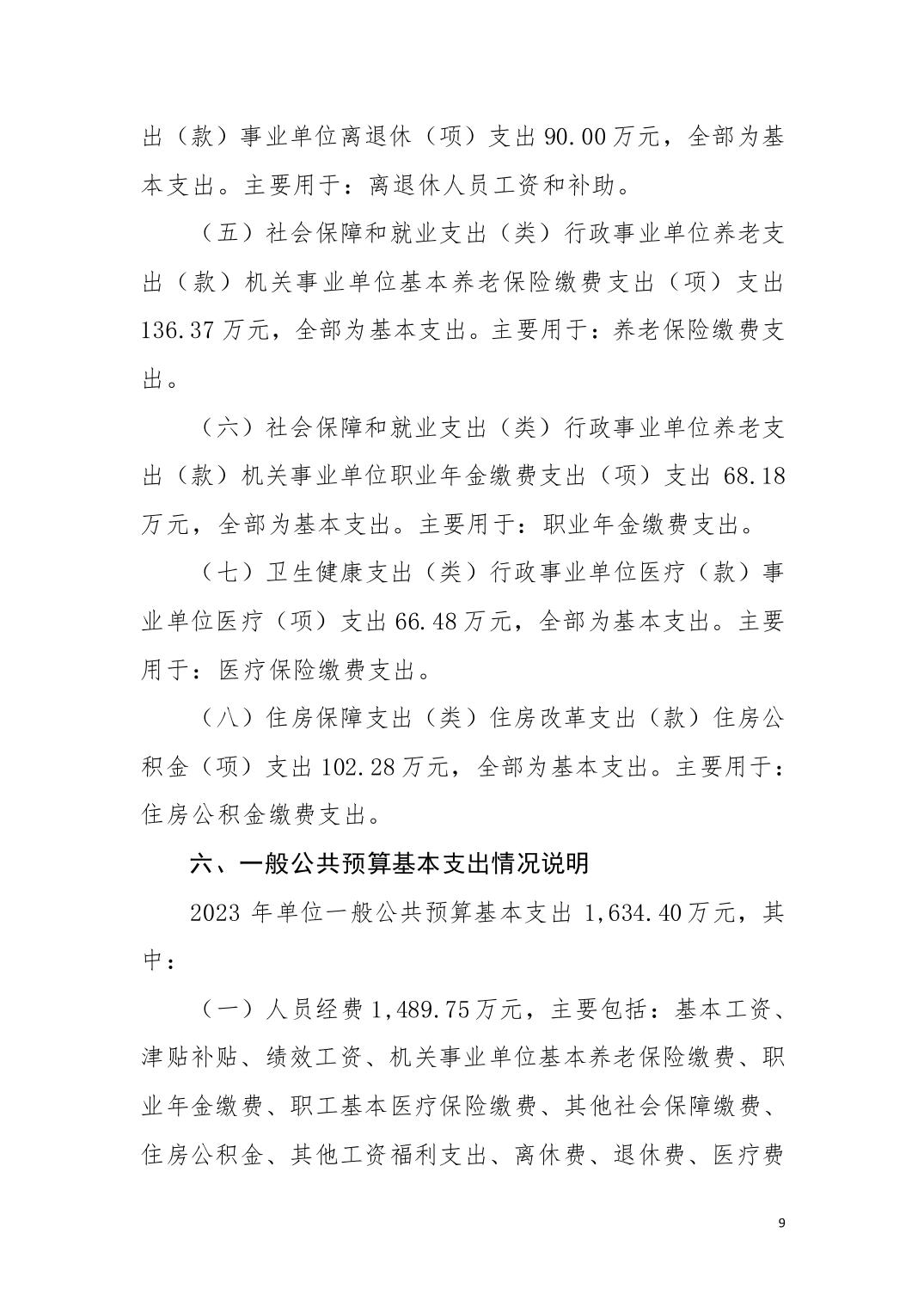 出（款）事业单位离退休（项）支出 90.00 万元，全部为基本支出。主要用于：离退休人员工资和补助。

（五）社会保障和就业支出（类）行政事业单位养老支出（款）机关事业单位基本养老保险缴费支出（项）支出 136.37 万元，全部为基本支出。主要用于：养老保险缴费支出。

（六）社会保障和就业支出（类）行政事业单位养老支出（款）机关事业单位职业年金缴费支出（项）支出 68.18 万元，全部为基本支出。主要用于：职业年金缴费支出。

（七）卫生健康支出（类）行政事业单位医疗（款）事业单位医疗（项）支出 66.48 万元，全部为基本支出。主要用于：医疗保险缴费支出。

（八）住房保障支出（类）住房改革支出（款）住房公积金（项）支出 102.28 万元，全部为基本支出。主要用于：住房公积金缴费支出。

六、一般公共预算基本支出情况说明

2023 年单位一般公共预算基本支出 1,634.40 万元，其中：

（一）人员经费 1,489.75 万元，主要包括：基本工资、津贴补贴、绩效工资、机关事业单位基本养老保险缴费、职业年金缴费、职工基本医疗保险缴费、其他社会保障缴费、住房公积金、其他工资福利支出、离休费、退休费、医疗费

9